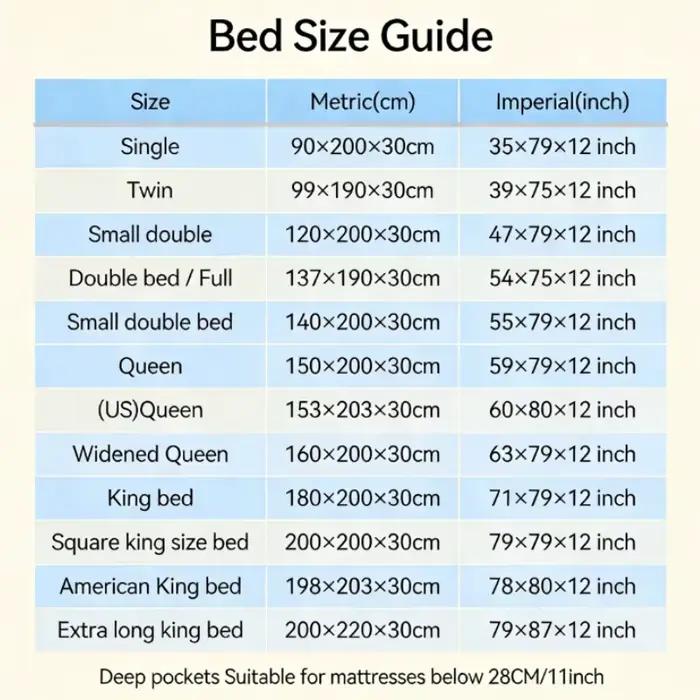 Bed Size Guide

| Size | Metric(cm) | Imperial(inch) |
|---|---|---|
| Single | 90×200×30cm | 35×79×12 inch |
| Twin | 99×190×30cm | 39×75×12 inch |
| Small double | 120×200×30cm | 47×79×12 inch |
| Double bed / Full | 137×190×30cm | 54×75×12 inch |
| Small double bed | 140×200×30cm | 55×79×12 inch |
| Queen | 150×200×30cm | 59×79×12 inch |
| (US)Queen | 153×203×30cm | 60×80×12 inch |
| Widened Queen | 160×200×30cm | 63×79×12 inch |
| King bed | 180×200×30cm | 71×79×12 inch |
| Square king size bed | 200×200×30cm | 79×79×12 inch |
| American King bed | 198×203×30cm | 78×80×12 inch |
| Extra long king bed | 200×220×30cm | 79×87×12 inch |

Deep pockets Suitable for mattresses below 28CM/11inch